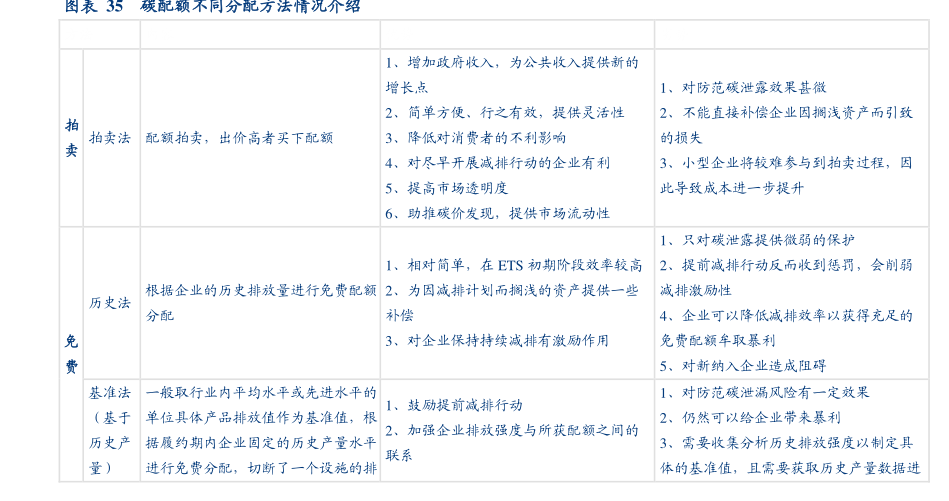 图表 35 碳配额不同分配方法情况介绍

|  |  |  |  |  |
|---|---|---|---|---|
| 拍卖 | 拍卖法 | 配额拍卖，出价高者买下配额 | 1、增加政府收入，为公共收入提供新的增长点 2、简单方便、行之有效，提供灵活性 3、降低对消费者的不利影响 4、对尽早开展减排行动的企业有利 5、提高市场透明度 6、助推碳价发现，提供市场流动性 | 1、对防范碳泄露效果甚微 2、不能直接补偿企业因搁浅资产而引致的损失 3、小型企业将较难参与到拍卖过程，因此导致成本进一步提升 |
| 免费 | 历史法 | 根据企业的历史排放量进行免费配额分配 | 1、相对简单，在ETS初期阶段效率较高 2、为因减排计划而搁浅的资产提供一些补偿 3、对企业保持持续减排有激励作用 | 1、只对碳泄露提供微弱的保护 2、提前减排行动反而收到惩罚，会削弱减排激励性 4、企业可以降低减排效率以获得充足的免费配额牟取暴利 5、对新纳入企业造成阻碍 |
|  | 基准法（基于历史产量） | 一般取行业内平均水平或先进水平的单位具体产品排放值作为基准值，根据履约期内企业固定的历史产量水平进行免费分配，切断了一个设施的排 | 1、鼓励提前减排行动 2、加强企业排放强度与所获配额之间的联系 | 1、对防范碳泄漏风险有一定效果 2、仍然可以给企业带来暴利 3、需要收集分析历史排放强度以制定具体的基准值，且需要获取历史产量数据进 |